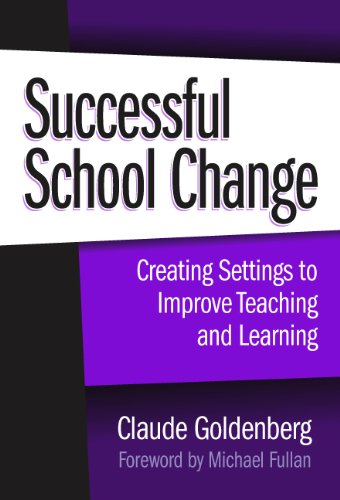 Successful School Change

Creating Settings to Improve Teaching and Learning

Claude Goldenberg
Foreword by Michael Fullan